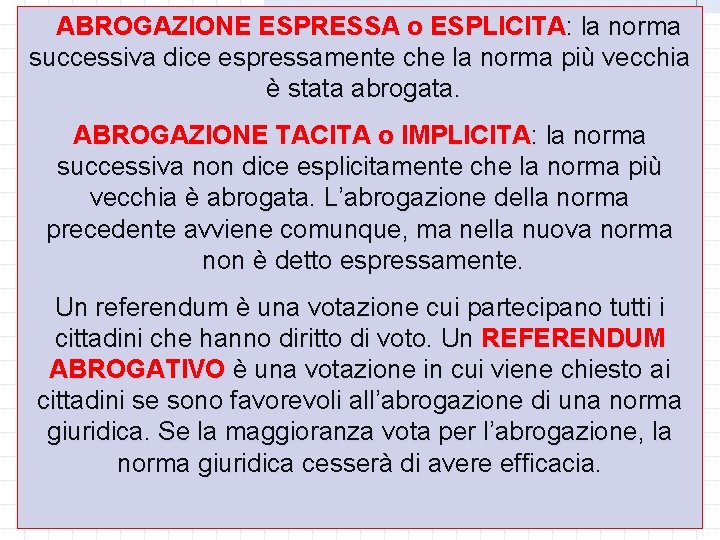 ABROGAZIONE ESPRESSA o ESPLICITA: la norma successiva dice espressamente che la norma più vecchia è stata abrogata.

ABROGAZIONE TACITA o IMPLICITA: la norma successiva non dice esplicitamente che la norma più vecchia è abrogata. L'abrogazione della norma precedente avviene comunque, ma nella nuova norma non è detto espressamente.

Un referendum è una votazione cui partecipano tutti i cittadini che hanno diritto di voto. Un REFERENDUM ABROGATIVO è una votazione in cui viene chiesto ai cittadini se sono favorevoli all'abrogazione di una norma giuridica. Se la maggioranza vota per l'abrogazione, la norma giuridica cesserà di avere efficacia.